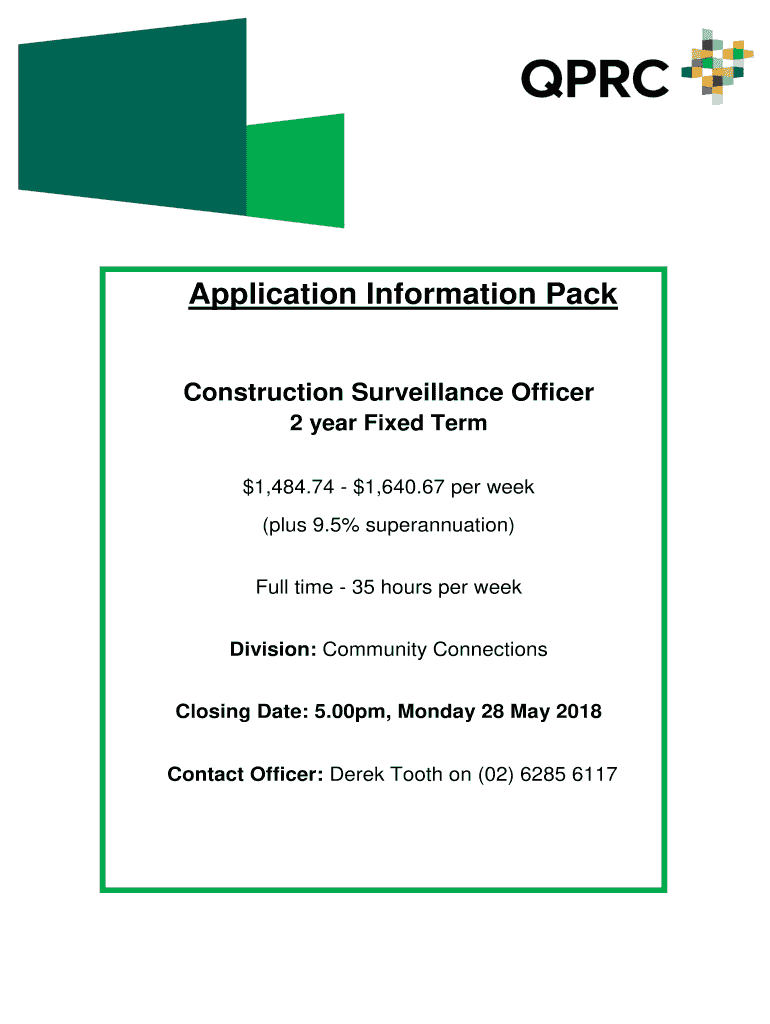 QPRC

Application Information Pack

Construction Surveillance Officer
2 year Fixed Term

\$1,484.74 - \$1,640.67 per week

(plus 9.5% superannuation)

Full time - 35 hours per week

Division: Community Connections

Closing Date: 5.00pm, Monday 28 May 2018

Contact Officer: Derek Tooth on (02) 6285 6117